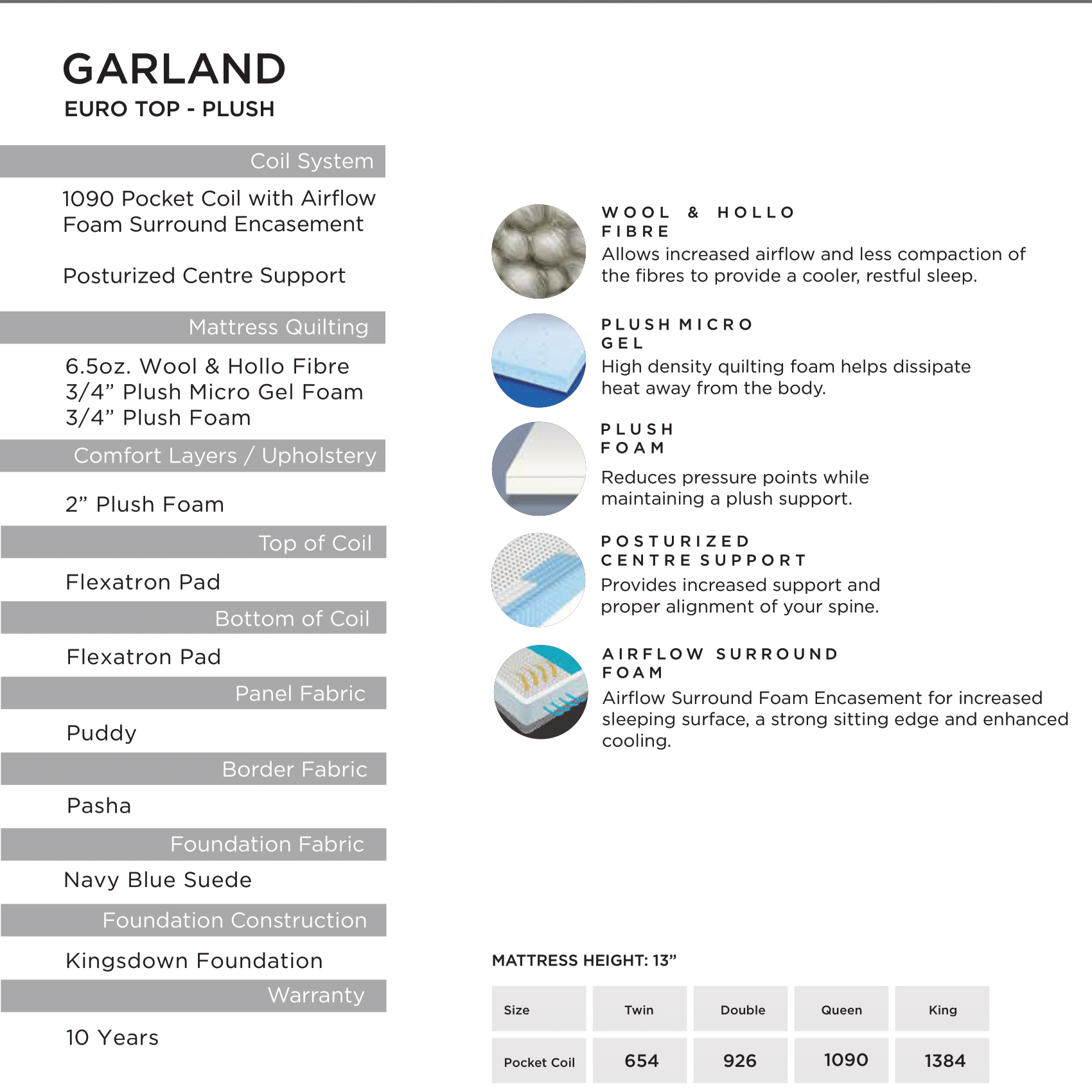 GARLAND
EURO TOP - PLUSH

Coil System

1090 Pocket Coil with Airflow Foam Surround Encasement

Posturized Centre Support

Mattress Quilting

6.5oz. Wool & Hollo Fibre
3/4” Plush Micro Gel Foam
3/4” Plush Foam

Comfort Layers / Upholstery

2” Plush Foam

Top of Coil

Flexatron Pad

Bottom of Coil

Flexatron Pad

Panel Fabric

Puddy

Border Fabric

Pasha

Foundation Fabric

Navy Blue Suede

Foundation Construction

Kingsdown Foundation

Warranty

10 Years

WOOL & HOLLO FIBRE
Allows increased airflow and less compaction of the fibres to provide a cooler, restful sleep.

PLUSH MICRO GEL
High density quilting foam helps dissipate heat away from the body.

PLUSH FOAM
Reduces pressure points while maintaining a plush support.

POSTURIZED CENTRE SUPPORT
Provides increased support and proper alignment of your spine.

AIRFLOW SURROUND FOAM
Airflow Surround Foam Encasement for increased sleeping surface, a strong sitting edge and enhanced cooling.

MATTRESS HEIGHT: 13”

| Size | Twin | Double | Queen | King |
|---|---|---|---|---|
| Pocket Coil | 654 | 926 | 1090 | 1384 |